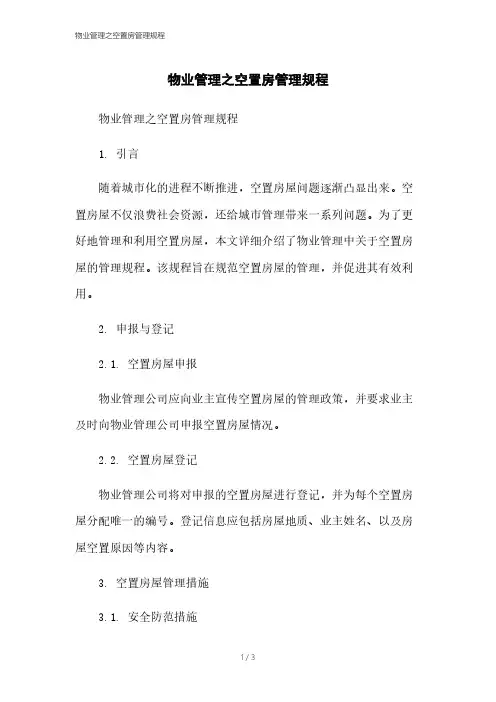 物业管理之空置房管理规程

物业管理之空置房管理规程

物业管理之空置房管理规程

1. 引言

随着城市化的进程不断推进，空置房屋问题逐渐凸显出来。空置房屋不仅浪费社会资源，还给城市管理带来一系列问题。为了更好地管理和利用空置房屋，本文详细介绍了物业管理中关于空置房屋的管理规程。该规程旨在规范空置房屋的管理，并促进其有效利用。

2. 申报与登记

2.1. 空置房屋申报

物业管理公司应向业主宣传空置房屋的管理政策，并要求业主及时向物业管理公司申报空置房屋情况。

2.2. 空置房屋登记

物业管理公司将对申报的空置房屋进行登记，并为每个空置房屋分配唯一的编号。登记信息应包括房屋地质、业主姓名、以及房屋空置原因等内容。

3. 空置房屋管理措施

3.1. 安全防范措施

1 / 3